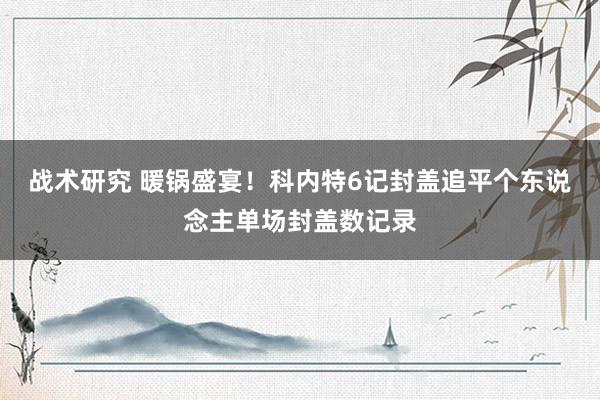 战术研究 暖锅盛宴！科内特6记封盖追平个东说念主单场封盖数记录